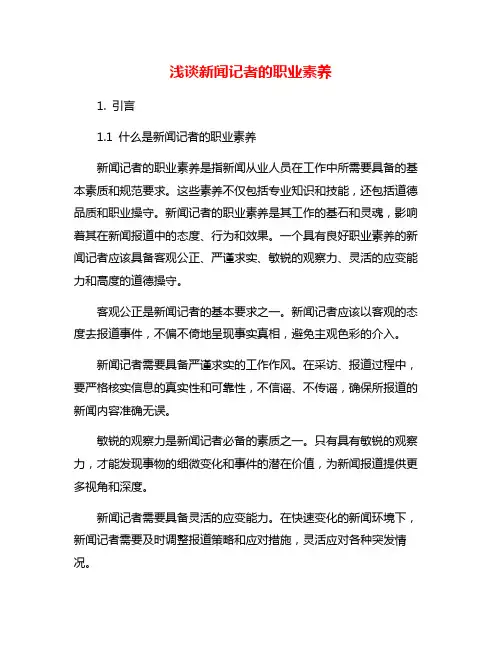 浅谈新闻记者的职业素养

1. 引言

1.1 什么是新闻记者的职业素养

新闻记者的职业素养是指新闻从业人员在工作中所需要具备的基本素质和规范要求。这些素养不仅包括专业知识和技能，还包括道德品质和职业操守。新闻记者的职业素养是其工作的基石和灵魂，影响着其在新闻报道中的态度、行为和效果。一个具有良好职业素养的新闻记者应该具备客观公正、严谨求实、敏锐的观察力、灵活的应变能力和高度的道德操守。

客观公正是新闻记者的基本要求之一。新闻记者应该以客观的态度去报道事件，不偏不倚地呈现事实真相，避免主观色彩的介入。

新闻记者需要具备严谨求实的工作作风。在采访、报道过程中，要严格核实信息的真实性和可靠性，不信谣、不传谣，确保所报道的新闻内容准确无误。

敏锐的观察力是新闻记者必备的素质之一。只有具有敏锐的观察力，才能发现事物的细微变化和事件的潜在价值，为新闻报道提供更多视角和深度。

新闻记者需要具备灵活的应变能力。在快速变化的新闻环境下，新闻记者需要及时调整报道策略和应对措施，灵活应对各种突发情况。